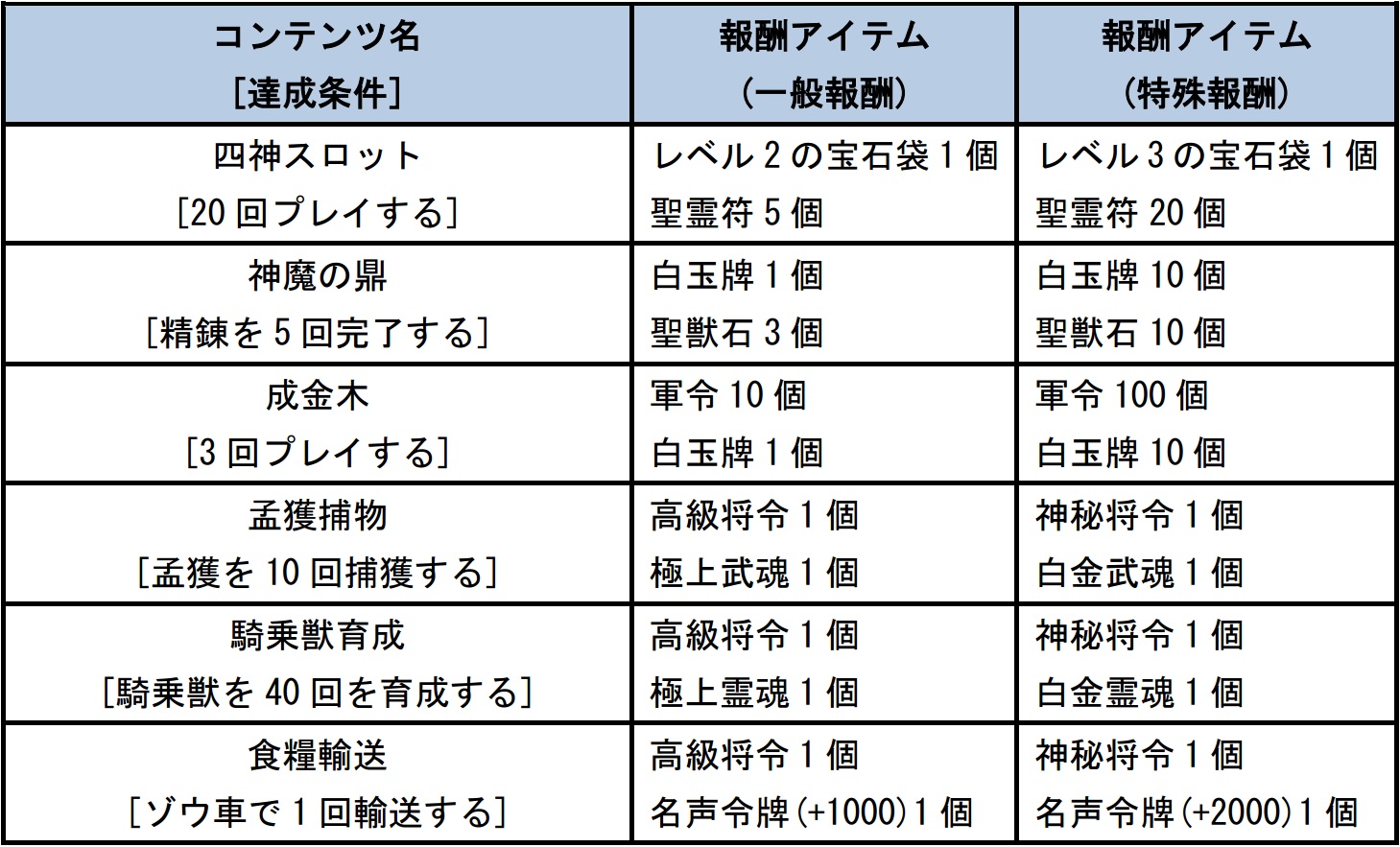 | コンテンツ名 [達成条件] | 報酬アイテム (一般報酬) | 報酬アイテム (特殊報酬) |
|---|---|---|
| 四神スロット [20回プレイする] | レベル2の宝石袋1個 聖霊符5個 | レベル3の宝石袋1個 聖霊符20個 |
| 神魔の鼎 [精錬を5回完了する] | 白玉牌1個 聖獣石3個 | 白玉牌10個 聖獣石10個 |
| 成金木 [3回プレイする] | 軍令10個 白玉牌1個 | 軍令100個 白玉牌10個 |
| 孟獲捕物 [孟獲を10回捕獲する] | 高級将令1個 極上武魂1個 | 神秘将令1個 白金武魂1個 |
| 騎乗獣育成 [騎乗獣を40回を育成する] | 高級将令1個 極上霊魂1個 | 神秘将令1個 白金霊魂1個 |
| 食糧輸送 [ゾウ車で1回輸送する] | 高級将令1個 名声令牌(+1000)1個 | 神秘将令1個 名声令牌(+2000)1個 |